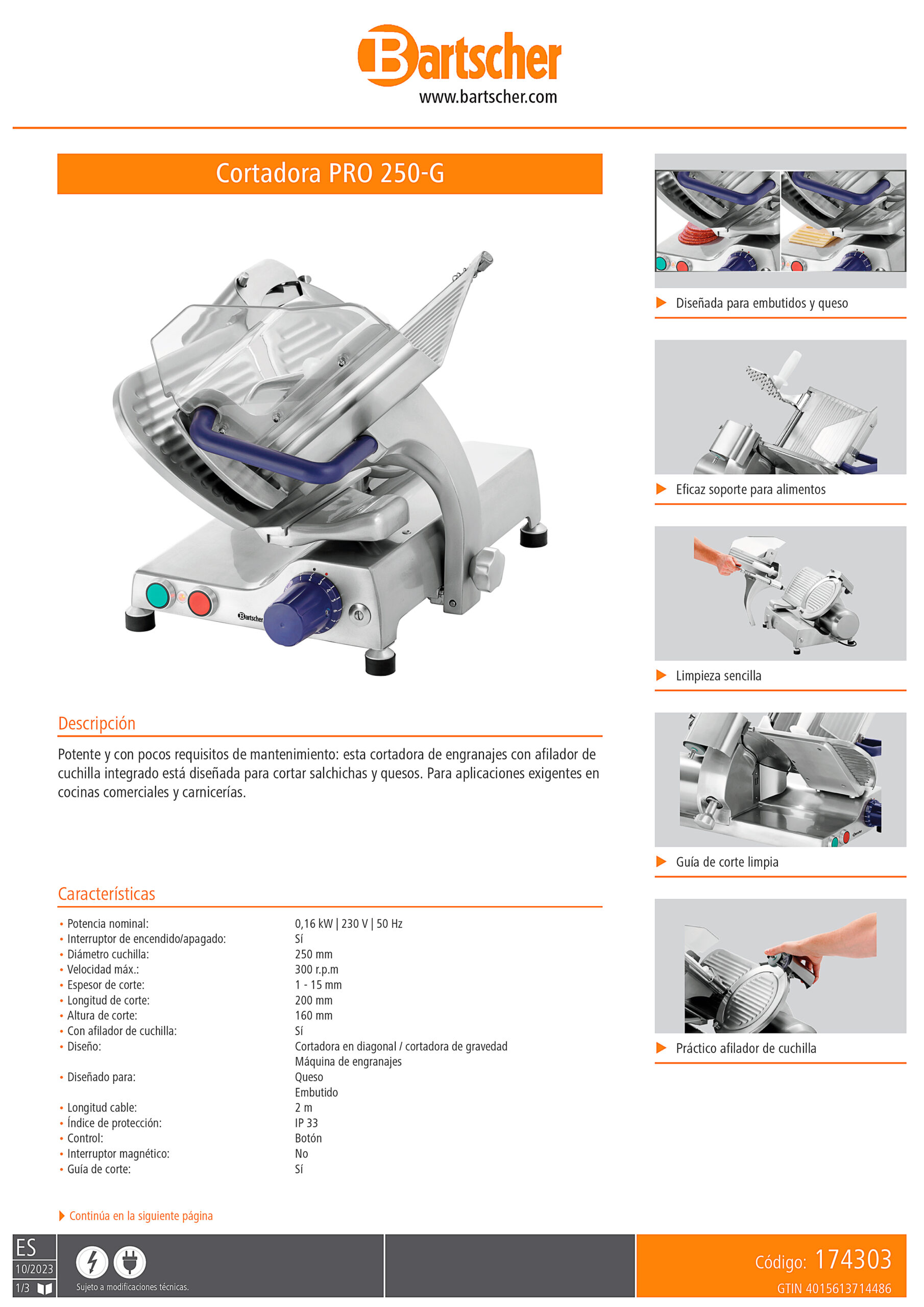 Bartscher
www.bartscher.com

Cortadora PRO 250-G

Bartscher

Descripción

Potente y con pocos requisitos de mantenimiento: esta cortadora de engranajes con afilador de cuchilla integrado está diseñada para cortar salchichas y quesos. Para aplicaciones exigentes en cocinas comerciales y carnicerías.

Características

| | |
|---|---|
| • Potencia nominal: | 0,16 kW \| 230 V \| 50 Hz |
| • Interruptor de encendido/apagado: | Sí |
| • Diámetro cuchilla: | 250 mm |
| • Velocidad máx.: | 300 r.p.m |
| • Espesor de corte: | 1 - 15 mm |
| • Longitud de corte: | 200 mm |
| • Altura de corte: | 160 mm |
| • Con afilador de cuchilla: | Sí |
| • Diseño: | Cortadora en diagonal / cortadora de gravedad Máquina de engranajes |
| • Diseñado para: | Queso Embutido |
| • Longitud cable: | 2 m |
| • Índice de protección: | IP 33 |
| • Control: | Botón |
| • Interruptor magnético: | No |
| • Guía de corte: | Sí |

Continúa en la siguiente página

Diseñada para embutidos y queso

Eficaz soporte para alimentos

Limpieza sencilla

Guía de corte limpia

Práctico afilador de cuchilla

ES
10/2023
1/3

Sujeto a modificaciones técnicas.

Código: 174303
GTIN 4015613714486